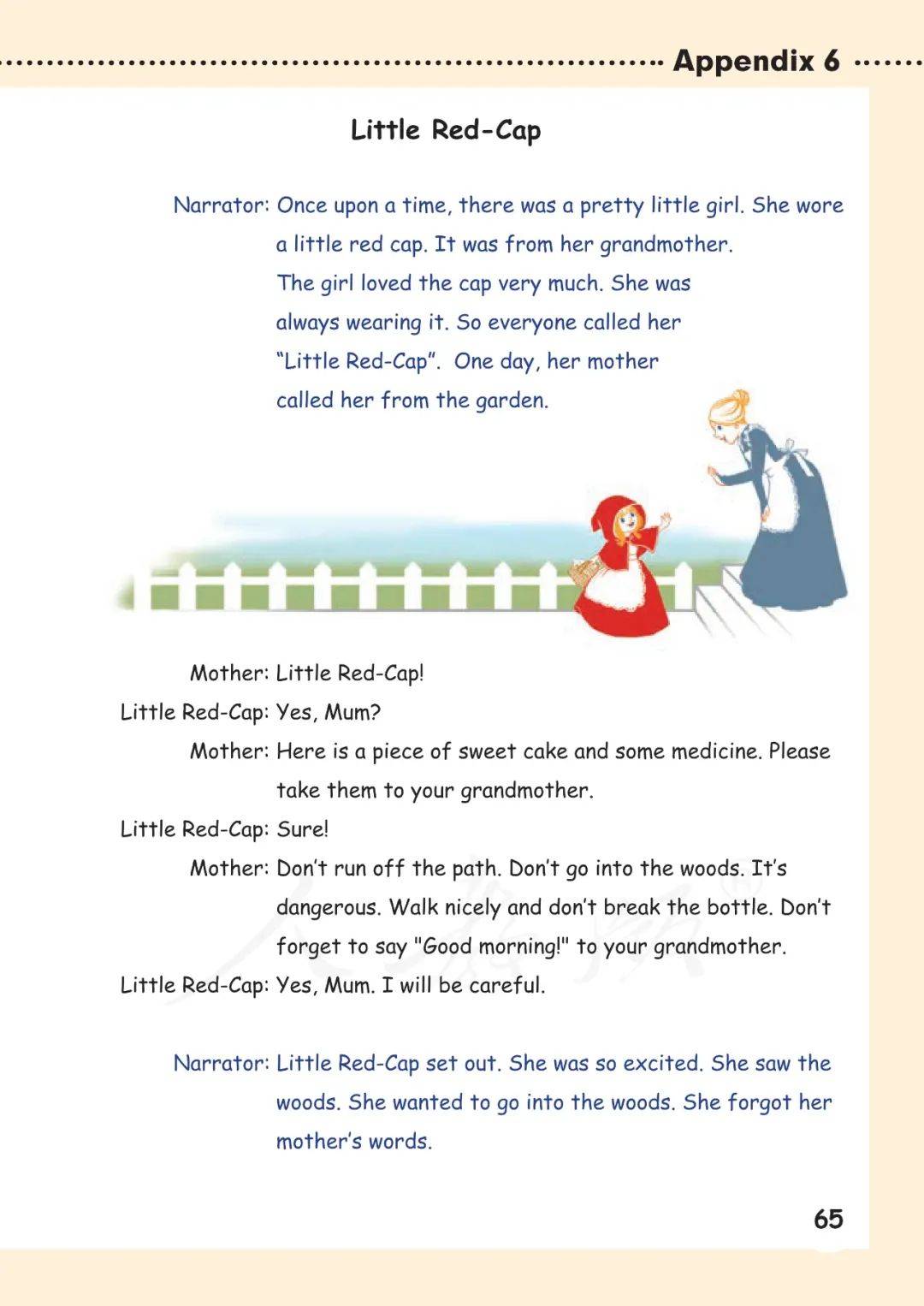 Appendix 6

Little Red-Cap

Narrator: Once upon a time, there was a pretty little girl. She wore a little red cap. It was from her grandmother. The girl loved the cap very much. She was always wearing it. So everyone called her "Little Red-Cap". One day, her mother called her from the garden.

Mother: Little Red-Cap!
Little Red-Cap: Yes, Mum?
Mother: Here is a piece of sweet cake and some medicine. Please take them to your grandmother.
Little Red-Cap: Sure!
Mother: Don't run off the path. Don't go into the woods. It's dangerous. Walk nicely and don't break the bottle. Don't forget to say "Good morning!" to your grandmother.
Little Red-Cap: Yes, Mum. I will be careful.

Narrator: Little Red-Cap set out. She was so excited. She saw the woods. She wanted to go into the woods. She forgot her mother's words.

65